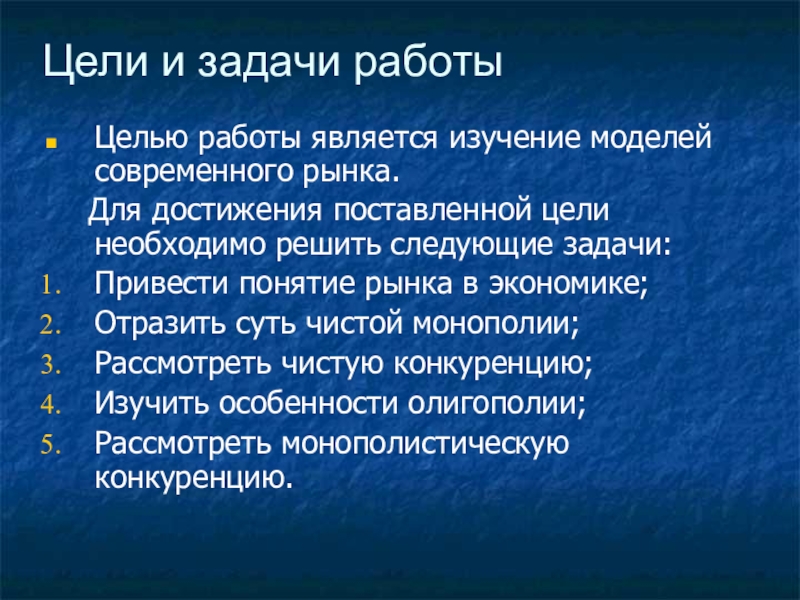 Цели и задачи работы

Целью работы является изучение моделей современного рынка.

Для достижения поставленной цели необходимо решить следующие задачи:

1. Привести понятие рынка в экономике;
2. Отразить суть чистой монополии;
3. Рассмотреть чистую конкуренцию;
4. Изучить особенности олигополии;
5. Рассмотреть монополистическую конкуренцию.